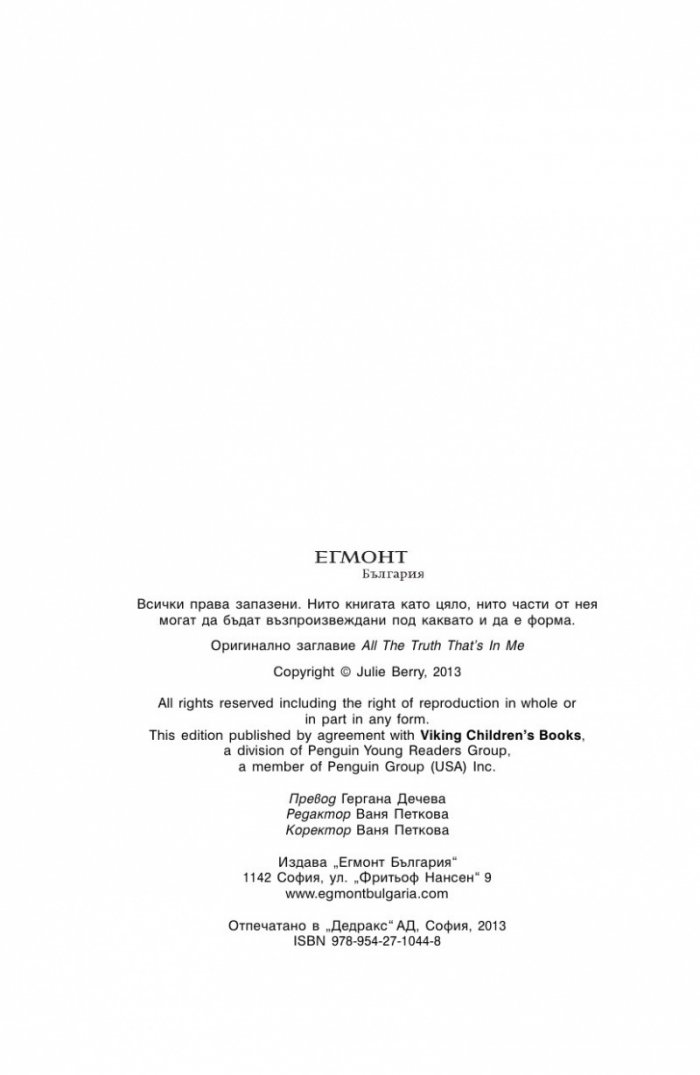 ЕГМОНТ
България

Всички права запазени. Нито книгата като цяло, нито части от нея могат да бъдат възпроизвеждани под каквато и да е форма.

Оригинално заглавие All The Truth That's In Me

Copyright © Julie Berry, 2013

All rights reserved including the right of reproduction in whole or in part in any form.
This edition published by agreement with Viking Children's Books, a division of Penguin Young Readers Group, a member of Penguin Group (USA) Inc.

Превод Гергана Дечева
Редактор Ваня Петкова
Коректор Ваня Петкова

Издава „Егмонт България“
1142 София, ул. „Фритьоф Нансен“ 9
www.egmontbulgaria.com

Отпечатано в „Дедракс“ АД, София, 2013
ISBN 978-954-27-1044-8